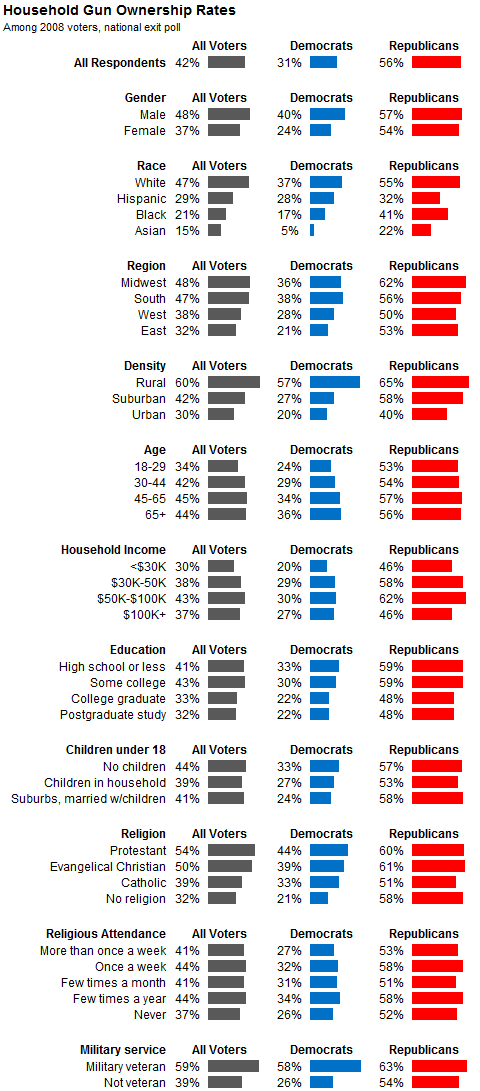 Household Gun Ownership Rates
Among 2008 voters, national exit poll

| | All Voters | Democrats | Republicans |
|---|---|---|---|
| All Respondents | 42% | 31% | 56% |

| Gender | All Voters | Democrats | Republicans |
|---|---|---|---|
| Male | 48% | 40% | 57% |
| Female | 37% | 24% | 54% |

| Race | All Voters | Democrats | Republicans |
|---|---|---|---|
| White | 47% | 37% | 55% |
| Hispanic | 29% | 28% | 32% |
| Black | 21% | 17% | 41% |
| Asian | 15% | 5% | 22% |

| Region | All Voters | Democrats | Republicans |
|---|---|---|---|
| Midwest | 48% | 36% | 62% |
| South | 47% | 38% | 56% |
| West | 38% | 28% | 50% |
| East | 32% | 21% | 53% |

| Density | All Voters | Democrats | Republicans |
|---|---|---|---|
| Rural | 60% | 57% | 65% |
| Suburban | 42% | 27% | 58% |
| Urban | 30% | 20% | 40% |

| Age | All Voters | Democrats | Republicans |
|---|---|---|---|
| 18-29 | 34% | 24% | 53% |
| 30-44 | 42% | 29% | 54% |
| 45-65 | 45% | 34% | 57% |
| 65+ | 44% | 36% | 56% |

| Household Income | All Voters | Democrats | Republicans |
|---|---|---|---|
| <$30K | 30% | 20% | 46% |
| $30K-50K | 38% | 29% | 58% |
| $50K-$100K | 43% | 30% | 62% |
| $100K+ | 37% | 27% | 46% |

| Education | All Voters | Democrats | Republicans |
|---|---|---|---|
| High school or less | 41% | 33% | 59% |
| Some college | 43% | 30% | 59% |
| College graduate | 33% | 22% | 48% |
| Postgraduate study | 32% | 22% | 48% |

| Children under 18 | All Voters | Democrats | Republicans |
|---|---|---|---|
| No children | 44% | 33% | 57% |
| Children in household | 39% | 27% | 53% |
| Suburbs, married w/children | 41% | 24% | 58% |

| Religion | All Voters | Democrats | Republicans |
|---|---|---|---|
| Protestant | 54% | 44% | 60% |
| Evangelical Christian | 50% | 39% | 61% |
| Catholic | 39% | 33% | 51% |
| No religion | 32% | 21% | 58% |

| Religious Attendance | All Voters | Democrats | Republicans |
|---|---|---|---|
| More than once a week | 41% | 27% | 53% |
| Once a week | 44% | 32% | 58% |
| Few times a month | 41% | 31% | 51% |
| Few times a year | 44% | 34% | 58% |
| Never | 37% | 26% | 52% |

| Military service | All Voters | Democrats | Republicans |
|---|---|---|---|
| Military veteran | 59% | 58% | 63% |
| Not veteran | 39% | 26% | 54% |